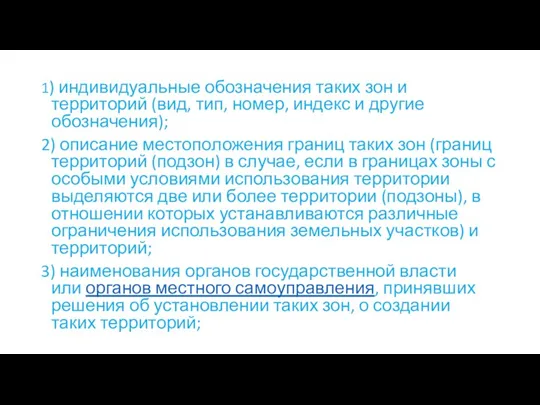 1) индивидуальные обозначения таких зон и территорий (вид, тип, номер, индекс и другие обозначения);

2) описание местоположения границ таких зон (границ территорий (подзон) в случае, если в границах зоны с особыми условиями использования территории выделяются две или более территории (подзоны), в отношении которых устанавливаются различные ограничения использования земельных участков) и территорий;

3) наименования органов государственной власти или органов местного самоуправления, принявших решения об установлении таких зон, о создании таких территорий;